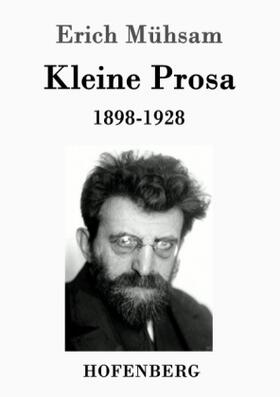 Erich Mühsam

Kleine Prosa

1898-1928

HOFENBERG